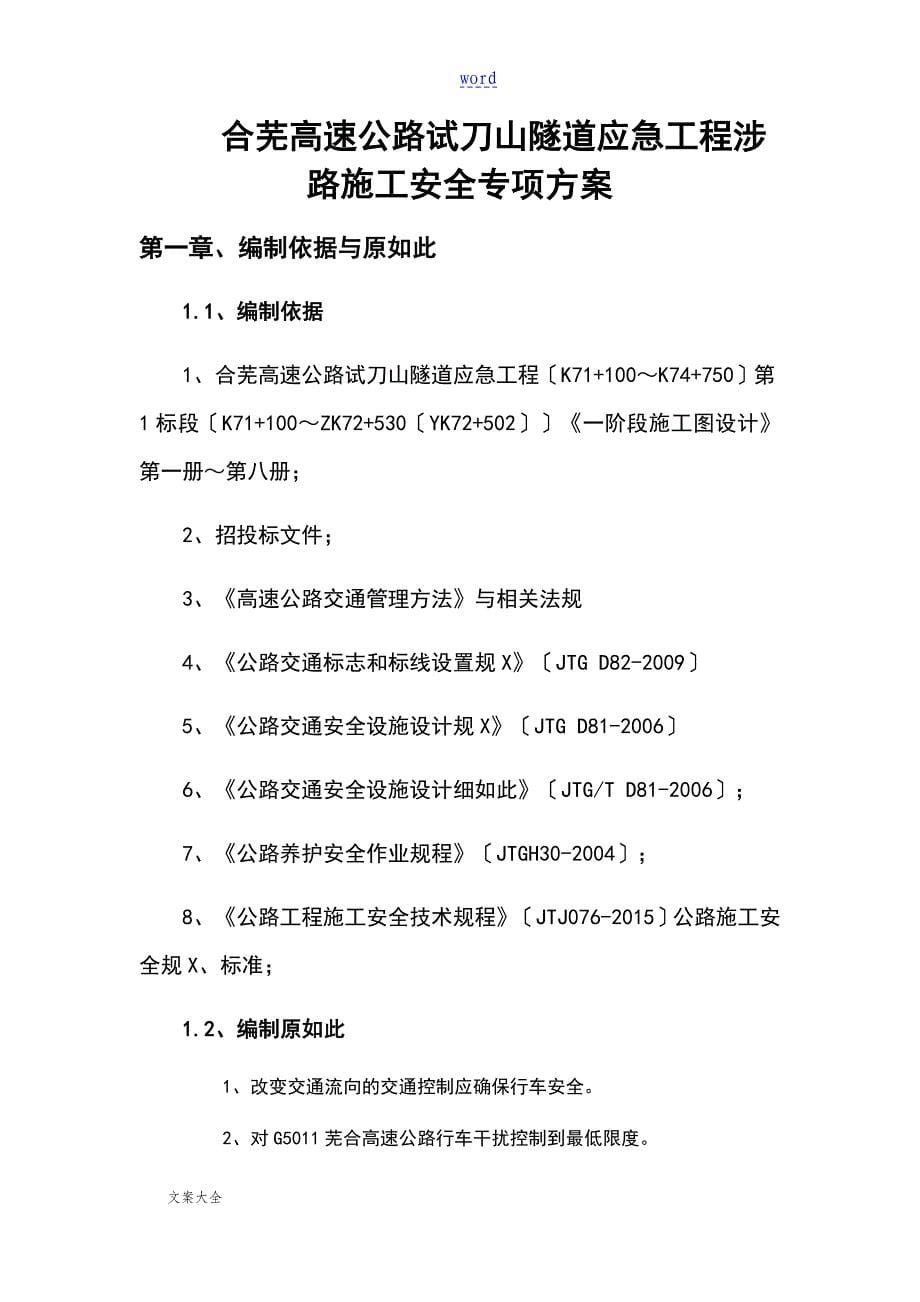 word

合芜高速公路试刀山隧道应急工程涉路施工安全专项方案

第一章、编制依据与原如此

1.1、编制依据

1、合芜高速公路试刀山隧道应急工程〔K71+100～K74+750〕第1标段〔K71+100～ZK72+530〔YK72+502〕〕《一阶段施工图设计》第一册～第八册；

2、招投标文件；

3、《高速公路交通管理方法》与相关法规

4、《公路交通标志和标线设置规X》〔JTG D82-2009〕

5、《公路交通安全设施设计规X》〔JTG D81-2006〕

6、《公路交通安全设施设计细如此》〔JTG/T D81-2006〕；

7、《公路养护安全作业规程》〔JTGH30-2004〕；

8、《公路工程施工安全技术规程》〔JTJ076-2015〕公路施工安全规X、标准；

1.2、编制原如此

1、改变交通流向的交通控制应确保行车安全。

2、对G5011芜合高速公路行车干扰控制到最低限度。

文案大全